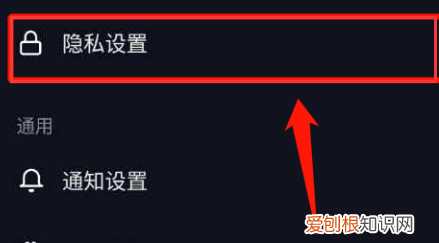 隐私设置

通用

通知设置

爱创根知识网